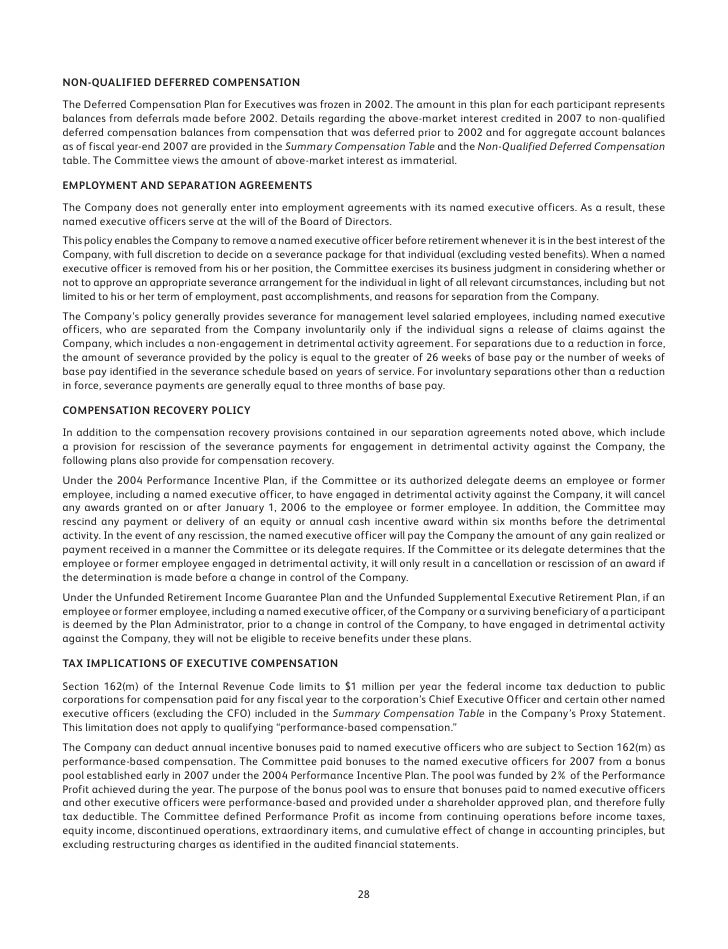 NON-QUALIFIED DEFERRED COMPENSATION

The Deferred Compensation Plan for Executives was frozen in 2002. The amount in this plan for each participant represents balances from deferrals made before 2002. Details regarding the above-market interest credited in 2007 to non-qualified deferred compensation balances from compensation that was deferred prior to 2002 and for aggregate account balances as of fiscal year-end 2007 are provided in the Summary Compensation Table and the Non-Qualified Deferred Compensation table. The Committee views the amount of above-market interest as immaterial.

EMPLOYMENT AND SEPARATION AGREEMENTS

The Company does not generally enter into employment agreements with its named executive officers. As a result, these named executive officers serve at the will of the Board of Directors.

This policy enables the Company to remove a named executive officer before retirement whenever it is in the best interest of the Company, with full discretion to decide on a severance package for that individual (excluding vested benefits). When a named executive officer is removed from his or her position, the Committee exercises its business judgment in considering whether or not to approve an appropriate severance arrangement for the individual in light of all relevant circumstances, including but not limited to his or her term of employment, past accomplishments, and reasons for separation from the Company.

The Company's policy generally provides severance for management level salaried employees, including named executive officers, who are separated from the Company involuntarily only if the individual signs a release of claims against the Company, which includes a non-engagement in detrimental activity agreement. For separations due to a reduction in force, the amount of severance provided by the policy is equal to the greater of 26 weeks of base pay or the number of weeks of base pay identified in the severance schedule based on years of service. For involuntary separations other than a reduction in force, severance payments are generally equal to three months of base pay.

COMPENSATION RECOVERY POLICY

In addition to the compensation recovery provisions contained in our separation agreements noted above, which include a provision for rescission of the severance payments for engagement in detrimental activity against the Company, the following plans also provide for compensation recovery.

Under the 2004 Performance Incentive Plan, if the Committee or its authorized delegate deems an employee or former employee, including a named executive officer, to have engaged in detrimental activity against the Company, it will cancel any awards granted on or after January 1, 2006 to the employee or former employee. In addition, the Committee may rescind any payment or delivery of an equity or annual cash incentive award within six months before the detrimental activity. In the event of any rescission, the named executive officer will pay the Company the amount of any gain realized or payment received in a manner the Committee or its delegate requires. If the Committee or its delegate determines that the employee or former employee engaged in detrimental activity, it will only result in a cancellation or rescission of an award if the determination is made before a change in control of the Company.

Under the Unfunded Retirement Income Guarantee Plan and the Unfunded Supplemental Executive Retirement Plan, if an employee or former employee, including a named executive officer, of the Company or a surviving beneficiary of a participant is deemed by the Plan Administrator, prior to a change in control of the Company, to have engaged in detrimental activity against the Company, they will not be eligible to receive benefits under these plans.

TAX IMPLICATIONS OF EXECUTIVE COMPENSATION

Section 162(m) of the Internal Revenue Code limits to $1 million per year the federal income tax deduction to public corporations for compensation paid for any fiscal year to the corporation's Chief Executive Officer and certain other named executive officers (excluding the CFO) included in the Summary Compensation Table in the Company's Proxy Statement. This limitation does not apply to qualifying "performance-based compensation."

The Company can deduct annual incentive bonuses paid to named executive officers who are subject to Section 162(m) as performance-based compensation. The Committee paid bonuses to the named executive officers for 2007 from a bonus pool established early in 2007 under the 2004 Performance Incentive Plan. The pool was funded by 2% of the Performance Profit achieved during the year. The purpose of the bonus pool was to ensure that bonuses paid to named executive officers and other executive officers were performance-based and provided under a shareholder approved plan, and therefore fully tax deductible. The Committee defined Performance Profit as income from continuing operations before income taxes, equity income, discontinued operations, extraordinary items, and cumulative effect of change in accounting principles, but excluding restructuring charges as identified in the audited financial statements.

28